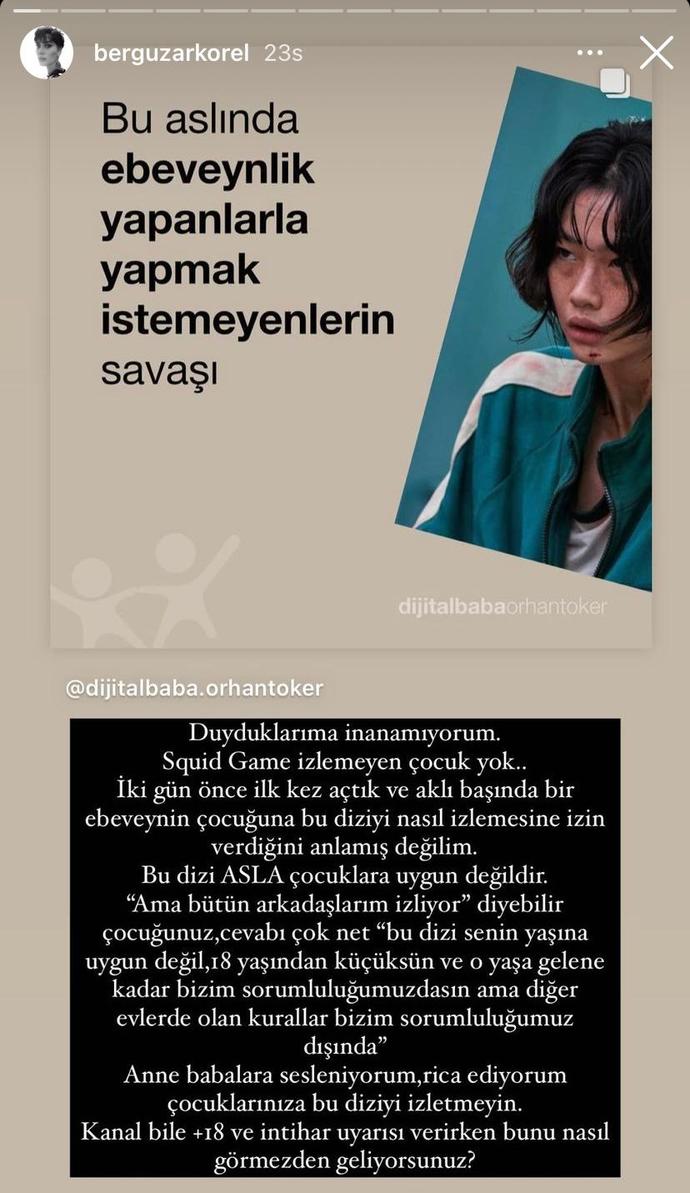 berguzarkorel 23s

Bu aslında ebeveynlik yapanlarla yapmak istemeyenlerin savaşı

dijitalbabaorhantoker

@dijitalbaba.orhantoker

Duyduklarıma inanamıyorum.
Squid Game izlemeyen çocuk yok..
İki gün önce ilk kez açtık ve aklı başında bir ebeveynin çocuğuna bu diziyi nasıl izlemesine izin verdiğini anlamış değilim.
Bu dizi ASLA çocuklara uygun değildir.
“Ama bütün arkadaşlarım izliyor” diyebilir çocuğunuz,cevabı çok net “bu dizi senin yaşına uygun değil,18 yaşından küçüksün ve o yaşa gelene kadar bizim sorumluluğumuzdasın ama diğer evlerde olan kurallar bizim sorumluluğumuz dışında”
Anne babalara sesleniyorum,rica ediyorum çocuklarınıza bu diziyi izletmeyin.
Kanal bile +18 ve intihar uyarısı verirken bunu nasıl görmezden geliyorsunuz?